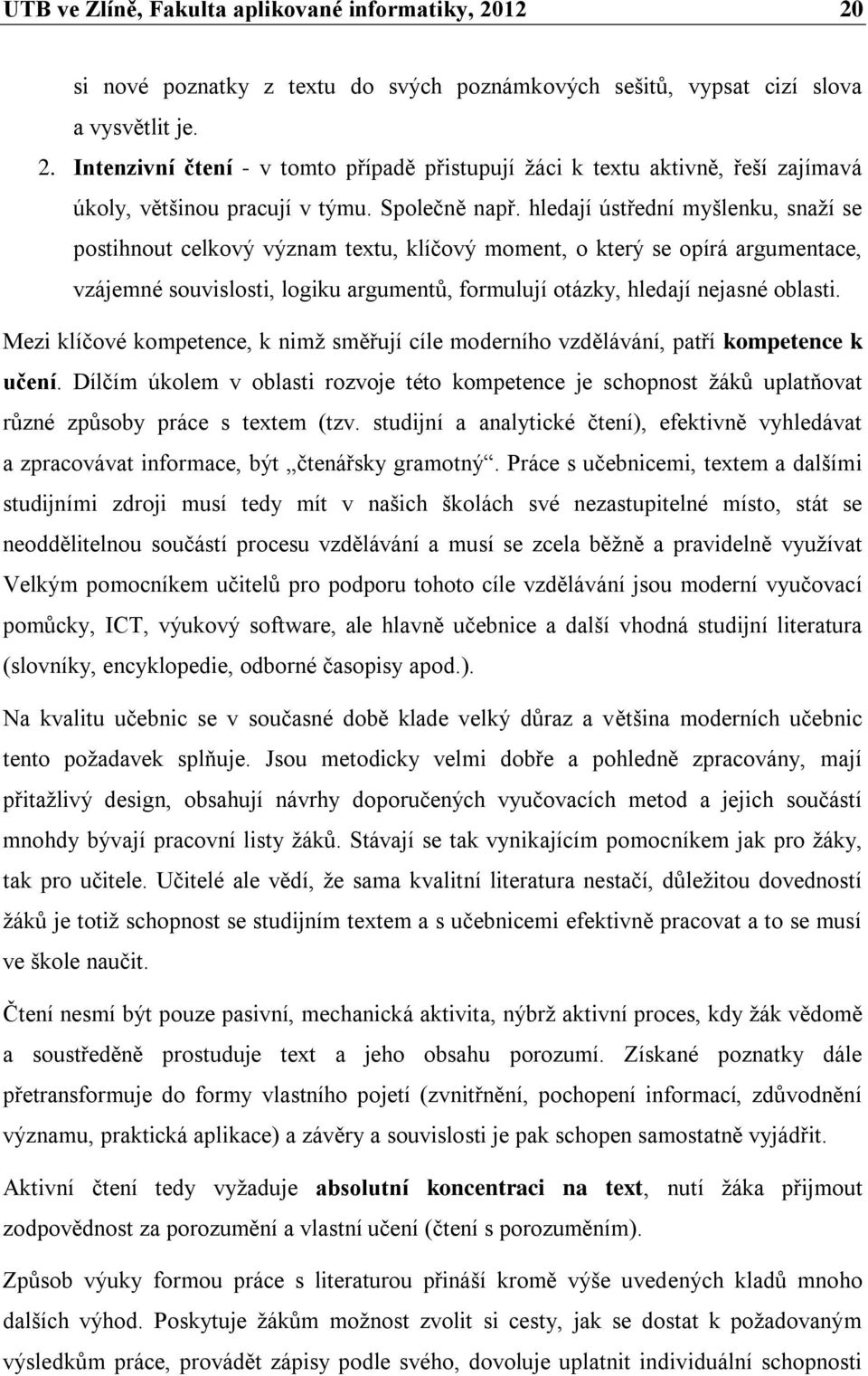 UTB ve Zlíně, Fakulta aplikované informatiky, 2012 20

si nové poznatky z textu do svých poznámkových sešitů, vypsat cizí slova a vysvětlit je.

2. Intenzivní čtení - v tomto případě přistupují žáci k textu aktivně, řeší zajímavá úkoly, většinou pracují v týmu. Společně např. hledají ústřední myšlenku, snaží se postihnout celkový význam textu, klíčový moment, o který se opírá argumentace, vzájemné souvislosti, logiku argumentů, formulují otázky, hledají nejasné oblasti.

Mezi klíčové kompetence, k nimž směřují cíle moderního vzdělávání, patří kompetence k učení. Dílčím úkolem v oblasti rozvoje této kompetence je schopnost žáků uplatňovat různé způsoby práce s textem (tzv. studijní a analytické čtení), efektivně vyhledávat a zpracovávat informace, být „čtenářsky gramotný“. Práce s učebnicemi, textem a dalšími studijními zdroji musí tedy mít v našich školách své nezastupitelné místo, stát se neoddělitelnou součástí procesu vzdělávání a musí se zcela běžně a pravidelně využívat Velkým pomocníkem učitelů pro podporu tohoto cíle vzdělávání jsou moderní vyučovací pomůcky, ICT, výukový software, ale hlavně učebnice a další vhodná studijní literatura (slovníky, encyklopedie, odborné časopisy apod.).

Na kvalitu učebnic se v současné době klade velký důraz a většina moderních učebnic tento požadavek splňuje. Jsou metodicky velmi dobře a pohledně zpracovány, mají přitažlivý design, obsahují návrhy doporučených vyučovacích metod a jejich součástí mnohdy bývají pracovní listy žáků. Stávají se tak vynikajícím pomocníkem jak pro žáky, tak pro učitele. Učitelé ale vědí, že sama kvalitní literatura nestačí, důležitou dovedností žáků je totiž schopnost se studijním textem a s učebnicemi efektivně pracovat a to se musí ve škole naučit.

Čtení nesmí být pouze pasivní, mechanická aktivita, nýbrž aktivní proces, kdy žák vědomě a soustředěně prostuduje text a jeho obsahu porozumí. Získané poznatky dále přetransformuje do formy vlastního pojetí (zvnitřnění, pochopení informací, zdůvodnění významu, praktická aplikace) a závěry a souvislosti je pak schopen samostatně vyjádřit.

Aktivní čtení tedy vyžaduje absolutní koncentraci na text, nutí žáka přijmout zodpovědnost za porozumění a vlastní učení (čtení s porozuměním).

Způsob výuky formou práce s literaturou přináší kromě výše uvedených kladů mnoho dalších výhod. Poskytuje žákům možnost zvolit si cesty, jak se dostat k požadovaným výsledkům práce, provádět zápisy podle svého, dovoluje uplatnit individuální schopnosti